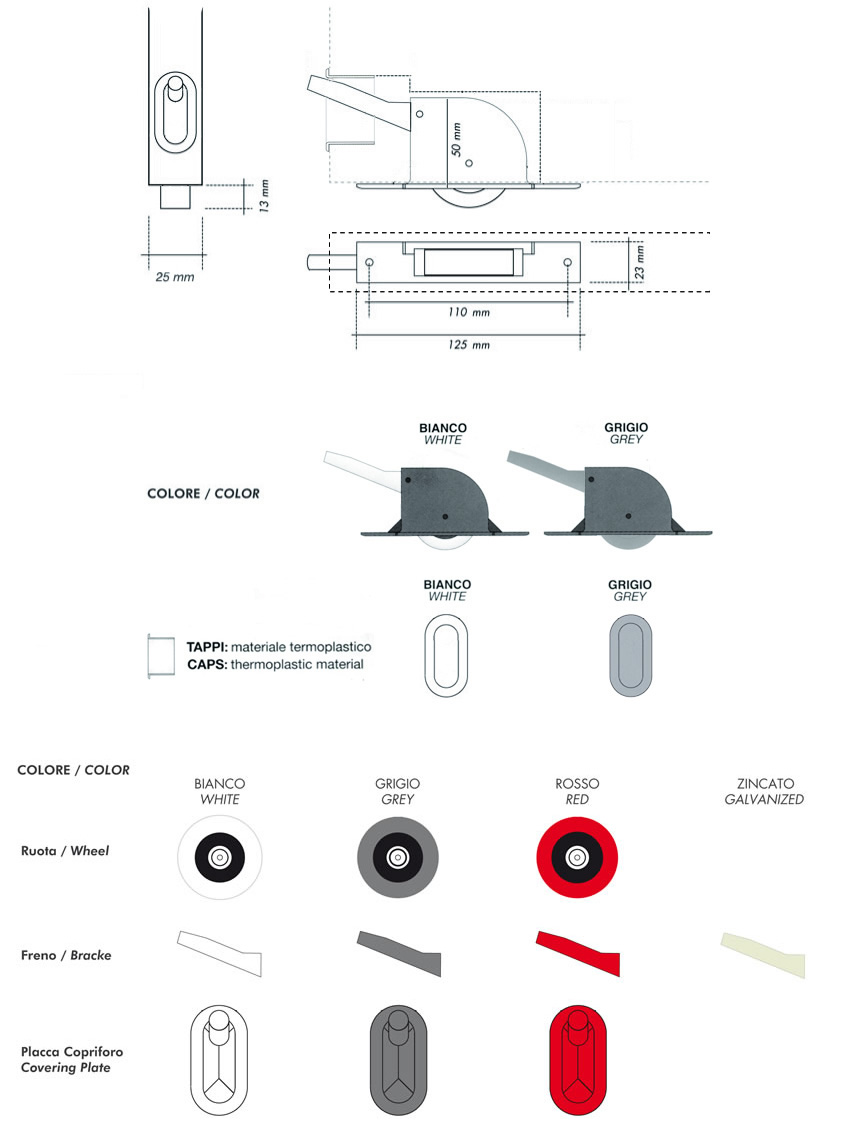 13 mm

25 mm

50 mm

23 mm

110 mm

125 mm

COLORE / COLOR

BIANCO
WHITE

GRIGIO
GREY

BIANCO
WHITE

GRIGIO
GREY

TAPPI: materiale termoplastico
CAPS: thermoplastic material

COLORE / COLOR

BIANCO
WHITE

GRIGIO
GREY

ROSSO
RED

ZINCATO
GALVANIZED

Ruota / Wheel

Freno / Bracke

Placca Copriforo
Covering Plate